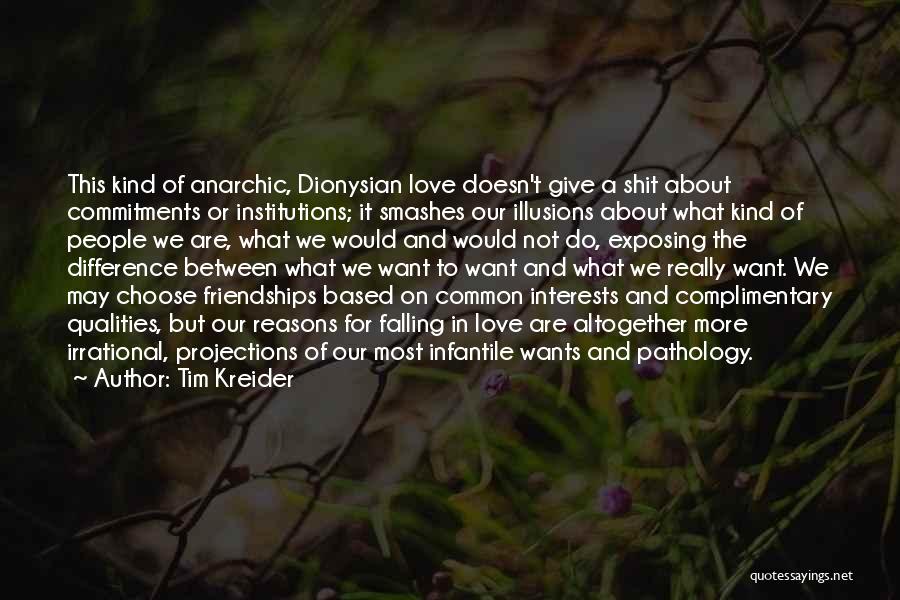 This kind of anarchic, Dionysian love doesn't give a shit about commitments or institutions; it smashes our illusions about what kind of people we are, what we would and would not do, exposing the difference between what we want to want and what we really want. We may choose friendships based on common interests and complimentary qualities, but our reasons for falling in love are altogether more irrational, projections of our most infantile wants and pathology.
~ Author: Tim Kreider

quotessayings.net